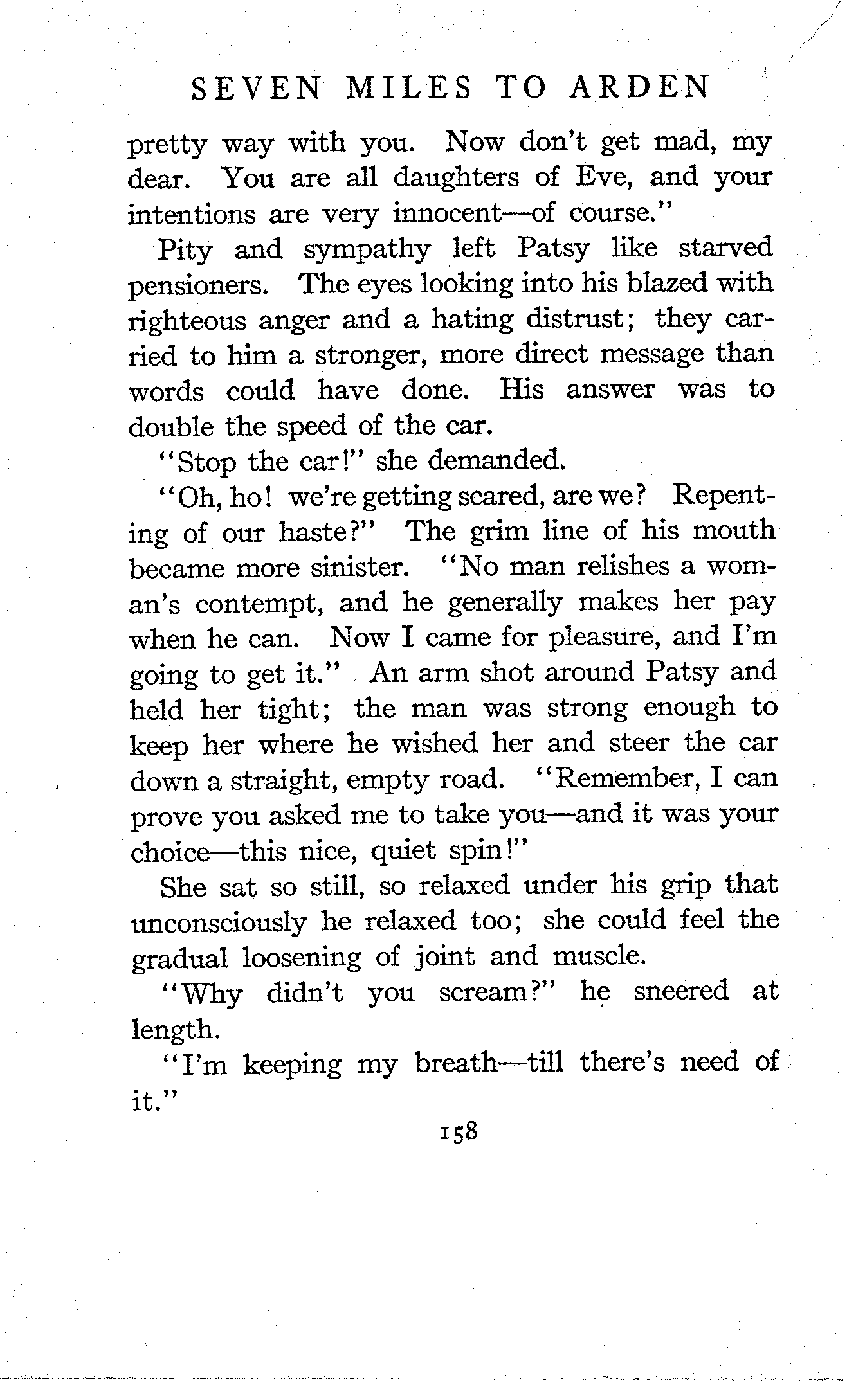 SEVEN MILES TO ARDEN

pretty way with you. Now don't get mad, my dear. You are all daughters of Eve, and your intentions are very innocent—of course."

Pity and sympathy left Patsy like starved pensioners. The eyes looking into his blazed with righteous anger and a hating distrust; they carried to him a stronger, more direct message than words could have done. His answer was to double the speed of the car.

"Stop the car!" she demanded.

"Oh, ho! we're getting scared, are we? Repenting of our haste?" The grim line of his mouth became more sinister. "No man relishes a woman's contempt, and he generally makes her pay when he can. Now I came for pleasure, and I'm going to get it." An arm shot around Patsy and held her tight; the man was strong enough to keep her where he wished her and steer the car down a straight, empty road. "Remember, I can prove you asked me to take you—and it was your choice—this nice, quiet spin!"

She sat so still, so relaxed under his grip that unconsciously he relaxed too; she could feel the gradual loosening of joint and muscle.

"Why didn't you scream?" he sneered at length.

"I'm keeping my breath—till there's need of it."

158